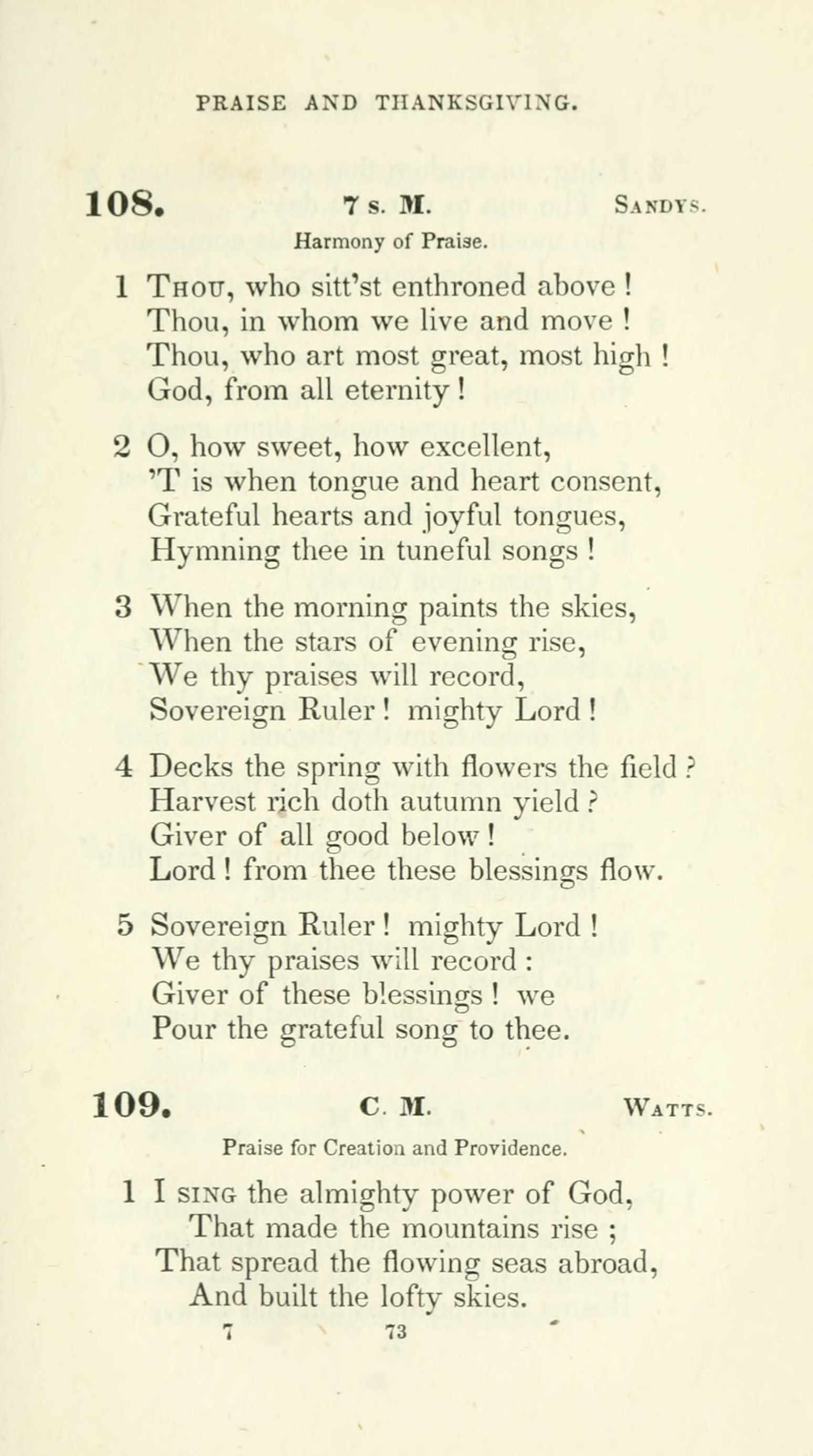 PRAISE AND THANKSGIVING.

108. 7 s. M. SANDYS.

Harmony of Praise.

1 THOU, who sitt'st enthroned above !
Thou, in whom we live and move !
Thou, who art most great, most high !
God, from all eternity !

2 O, how sweet, how excellent,
'T is when tongue and heart consent,
Grateful hearts and joyful tongues,
Hymning thee in tuneful songs !

3 When the morning paints the skies,
When the stars of evening rise,
We thy praises will record,
Sovereign Ruler ! mighty Lord !

4 Decks the spring with flowers the field ?
Harvest rich doth autumn yield ?
Giver of all good below !
Lord ! from thee these blessings flow.

5 Sovereign Ruler ! mighty Lord !
We thy praises will record :
Giver of these blessings ! we
Pour the grateful song to thee.

109. C. M. WATTS.

Praise for Creation and Providence.

1 I SING the almighty power of God,
That made the mountains rise ;
That spread the flowing seas abroad,
And built the lofty skies.

7 73